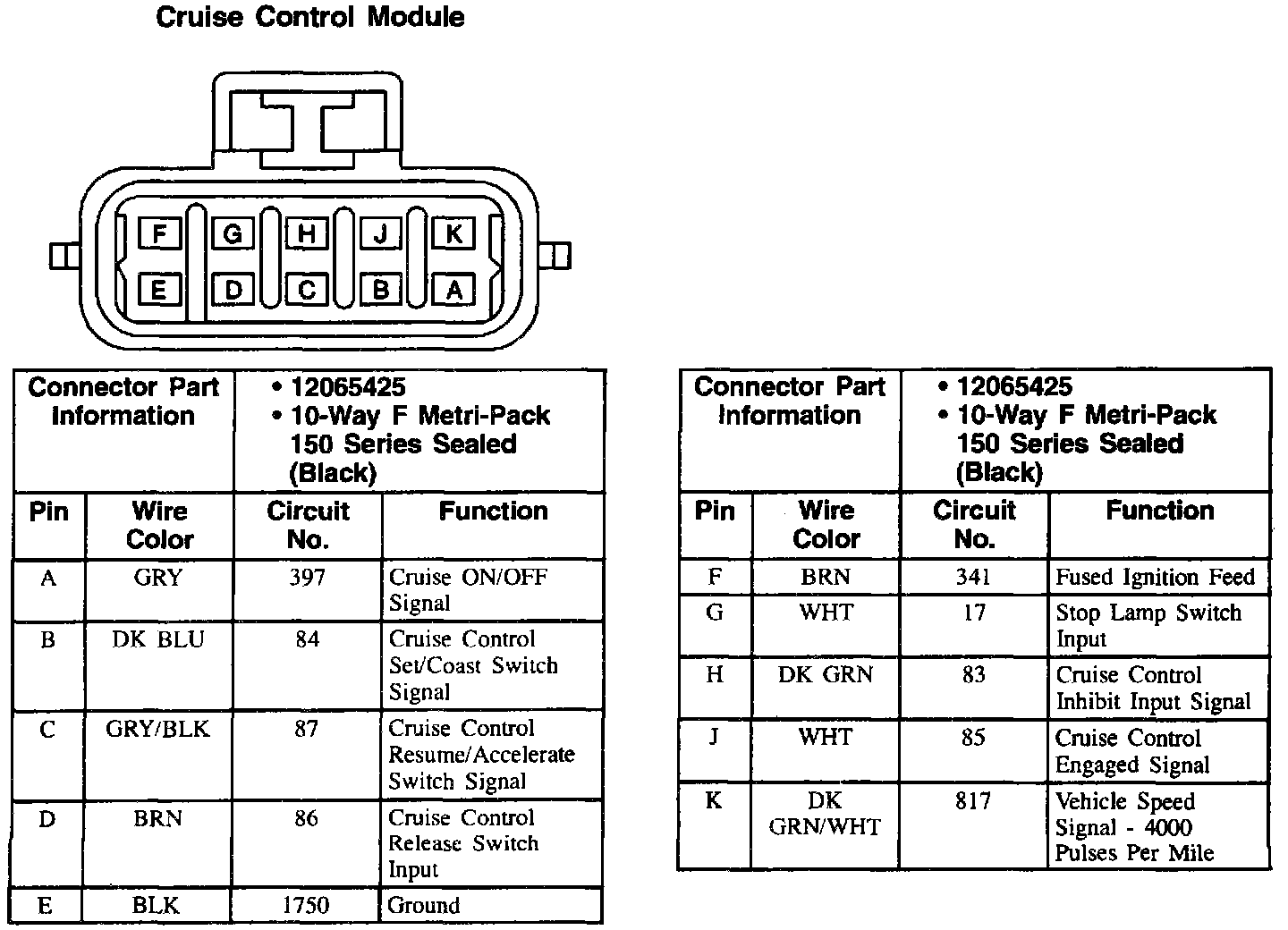 Cruise Control Module

F G H J K
E D C B A

| Connector Part Information | • 12065425 • 10-Way F Metri-Pack 150 Series Sealed (Black) | | |
|---|---|---|---|
| Pin | Wire Color | Circuit No. | Function |
| A | GRY | 397 | Cruise ON/OFF Signal |
| B | DK BLU | 84 | Cruise Control Set/Coast Switch Signal |
| C | GRY/BLK | 87 | Cruise Control Resume/Accelerate Switch Signal |
| D | BRN | 86 | Cruise Control Release Switch Input |
| E | BLK | 1750 | Ground |

| Connector Part Information | • 12065425 • 10-Way F Metri-Pack 150 Series Sealed (Black) | | |
|---|---|---|---|
| Pin | Wire Color | Circuit No. | Function |
| F | BRN | 341 | Fused Ignition Feed |
| G | WHT | 17 | Stop Lamp Switch Input |
| H | DK GRN | 83 | Cruise Control Inhibit Input Signal |
| J | WHT | 85 | Cruise Control Engaged Signal |
| K | DK GRN/WHT | 817 | Vehicle Speed Signal - 4000 Pulses Per Mile |